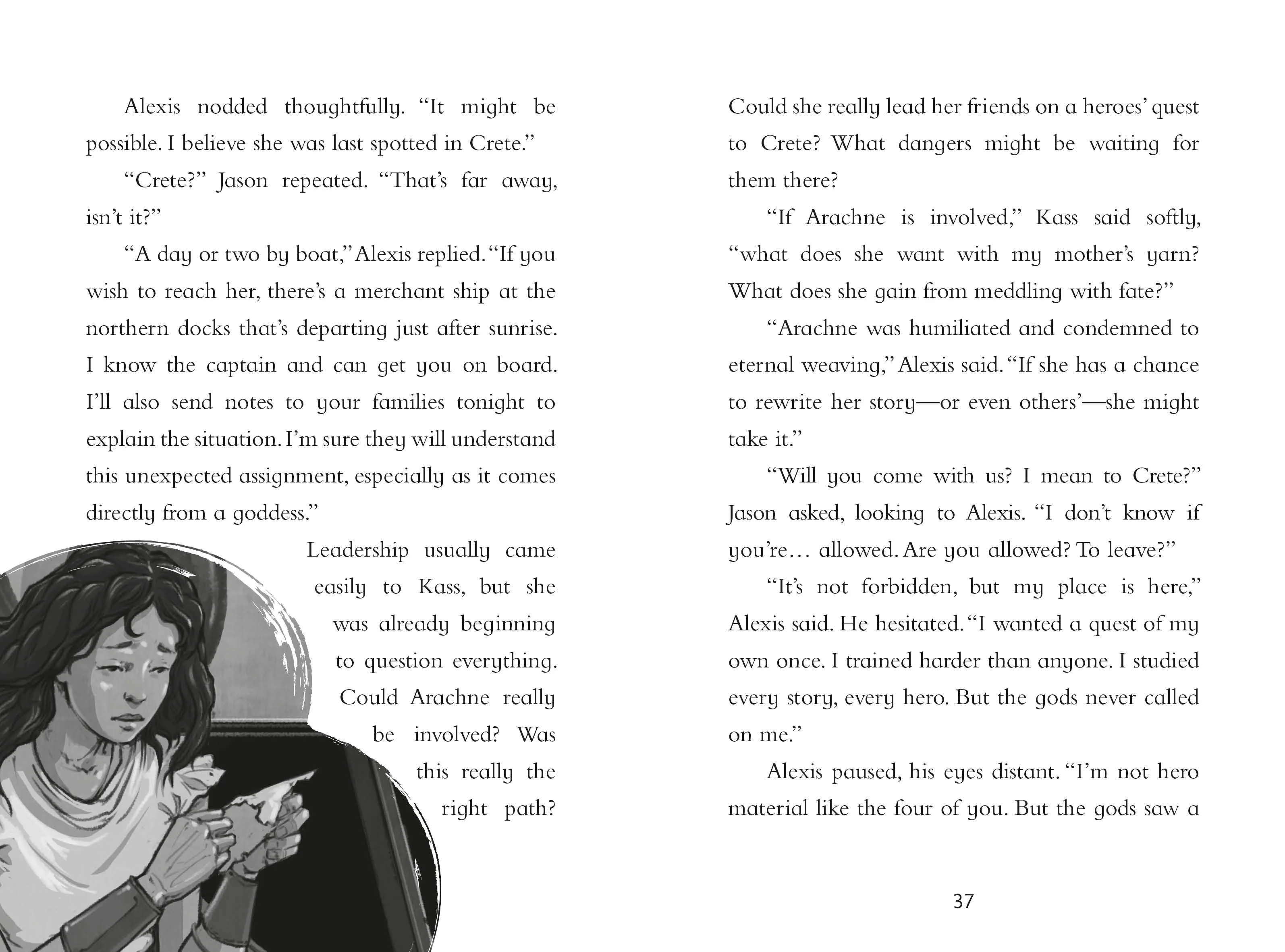 Alexis nodded thoughtfully. “It might be possible. I believe she was last spotted in Crete.”

“Crete?” Jason repeated. “That’s far away, isn’t it?”

“A day or two by boat,” Alexis replied. “If you wish to reach her, there’s a merchant ship at the northern docks that’s departing just after sunrise. I know the captain and can get you on board. I’ll also send notes to your families tonight to explain the situation. I’m sure they will understand this unexpected assignment, especially as it comes directly from a goddess.”

Leadership usually came easily to Kass, but she was already beginning to question everything. Could Arachne really be involved? Was this really the right path? Could she really lead her friends on a heroes’ quest to Crete? What dangers might be waiting for them there?

“If Arachne is involved,” Kass said softly, “what does she want with my mother’s yarn? What does she gain from meddling with fate?”

“Arachne was humiliated and condemned to eternal weaving,” Alexis said. “If she has a chance to rewrite her story—or even others’—she might take it.”

“Will you come with us? I mean to Crete?” Jason asked, looking to Alexis. “I don’t know if you’re… allowed. Are you allowed? To leave?”

“It’s not forbidden, but my place is here,” Alexis said. He hesitated. “I wanted a quest of my own once. I trained harder than anyone. I studied every story, every hero. But the gods never called on me.”

Alexis paused, his eyes distant. “I’m not hero material like the four of you. But the gods saw a

37